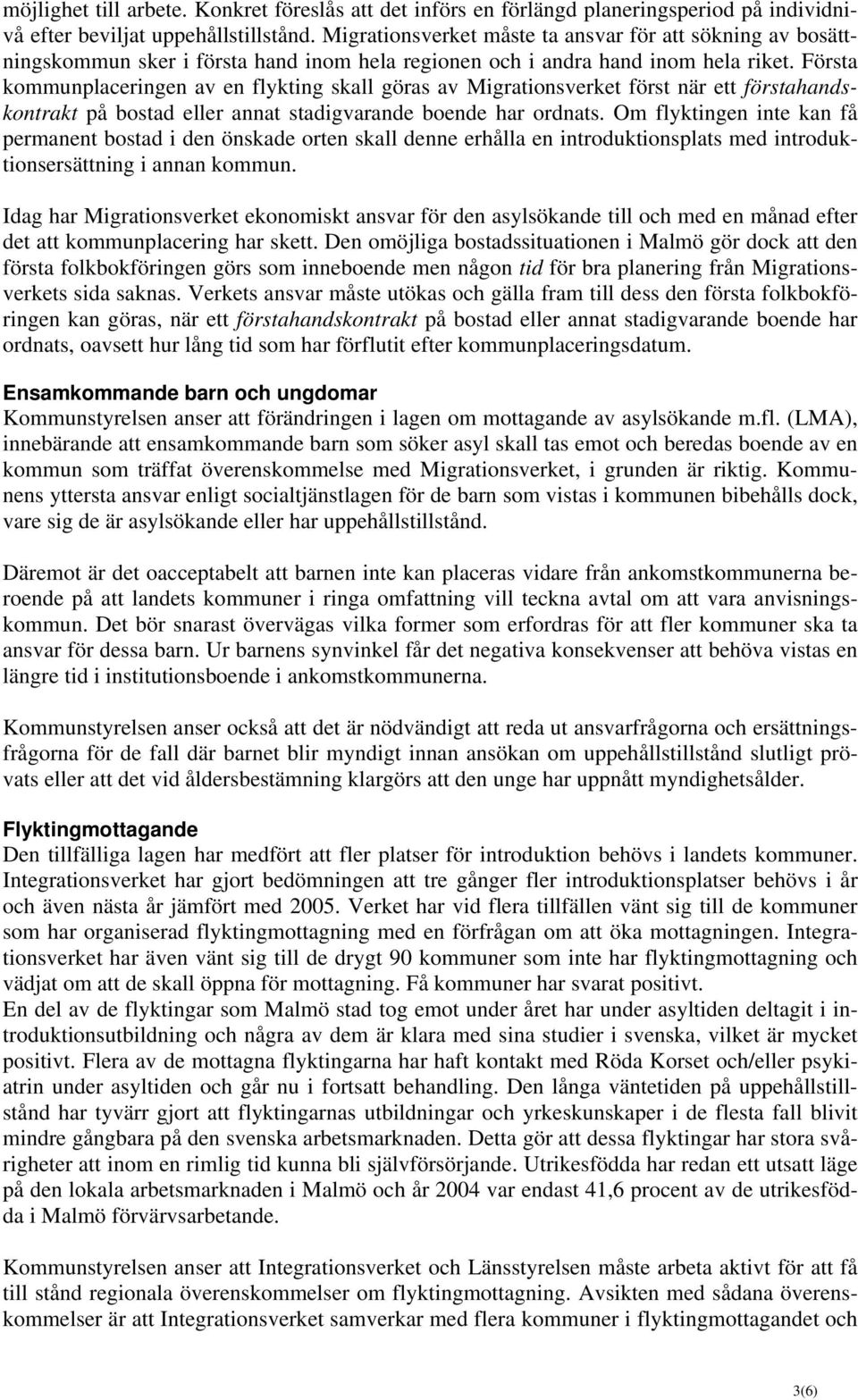 möjlighet till arbete. Konkret föreslås att det införs en förlängd planeringsperiod på individnivå efter beviljat uppehållstillstånd. Migrationsverket måste ta ansvar för att sökning av bosättningskommun sker i första hand inom hela regionen och i andra hand inom hela riket. Första kommunplaceringen av en flykting skall göras av Migrationsverket först när ett förstahandskontrakt på bostad eller annat stadigvarande boende har ordnats. Om flyktingen inte kan få permanent bostad i den önskade orten skall denne erhålla en introduktionsplats med introduktionsersättning i annan kommun.

Idag har Migrationsverket ekonomiskt ansvar för den asylsökande till och med en månad efter det att kommunplacering har skett. Den omöjliga bostadssituationen i Malmö gör dock att den första folkbokföringen görs som inneboende men någon tid för bra planering från Migrationsverkets sida saknas. Verkets ansvar måste utökas och gälla fram till dess den första folkbokföringen kan göras, när ett förstahandskontrakt på bostad eller annat stadigvarande boende har ordnats, oavsett hur lång tid som har förflutit efter kommunplaceringsdatum.

Ensamkommande barn och ungdomar
Kommunstyrelsen anser att förändringen i lagen om mottagande av asylsökande m.fl. (LMA), innebärande att ensamkommande barn som söker asyl skall tas emot och beredas boende av en kommun som träffat överenskommelse med Migrationsverket, i grunden är riktig. Kommunens yttersta ansvar enligt socialtjänstlagen för de barn som vistas i kommunen bibehålls dock, vare sig de är asylsökande eller har uppehållstillstånd.

Däremot är det oacceptabelt att barnen inte kan placeras vidare från ankomstkommunerna beroende på att landets kommuner i ringa omfattning vill teckna avtal om att vara anvisningskommun. Det bör snarast övervägas vilka former som erfordras för att fler kommuner ska ta ansvar för dessa barn. Ur barnens synvinkel får det negativa konsekvenser att behöva vistas en längre tid i institutionsboende i ankomstkommunerna.

Kommunstyrelsen anser också att det är nödvändigt att reda ut ansvarfrågorna och ersättningsfrågorna för de fall där barnet blir myndigt innan ansökan om uppehållstillstånd slutligt prövats eller att det vid åldersbestämning klargörs att den unge har uppnått myndighetsålder.

Flyktingmottagande
Den tillfälliga lagen har medfört att fler platser för introduktion behövs i landets kommuner. Integrationsverket har gjort bedömningen att tre gånger fler introduktionsplatser behövs i år och även nästa år jämfört med 2005. Verket har vid flera tillfällen vänt sig till de kommuner som har organiserad flyktingmottagning med en förfrågan om att öka mottagningen. Integrationsverket har även vänt sig till de drygt 90 kommuner som inte har flyktingmottagning och vädjat om att de skall öppna för mottagning. Få kommuner har svarat positivt.
En del av de flyktingar som Malmö stad tog emot under året har under asyltiden deltagit i introduktionsutbildning och några av dem är klara med sina studier i svenska, vilket är mycket positivt. Flera av de mottagna flyktingarna har haft kontakt med Röda Korset och/eller psykiatrin under asyltiden och går nu i fortsatt behandling. Den långa väntetiden på uppehållstillstånd har tyvärr gjort att flyktingarnas utbildningar och yrkeskunskaper i de flesta fall blivit mindre gångbara på den svenska arbetsmarknaden. Detta gör att dessa flyktingar har stora svårigheter att inom en rimlig tid kunna bli självförsörjande. Utrikesfödda har redan ett utsatt läge på den lokala arbetsmarknaden i Malmö och år 2004 var endast 41,6 procent av de utrikesfödda i Malmö förvärvsarbetande.

Kommunstyrelsen anser att Integrationsverket och Länsstyrelsen måste arbeta aktivt för att få till stånd regionala överenskommelser om flyktingmottagning. Avsikten med sådana överenskommelser är att Integrationsverket samverkar med flera kommuner i flyktingmottagandet och

3(6)